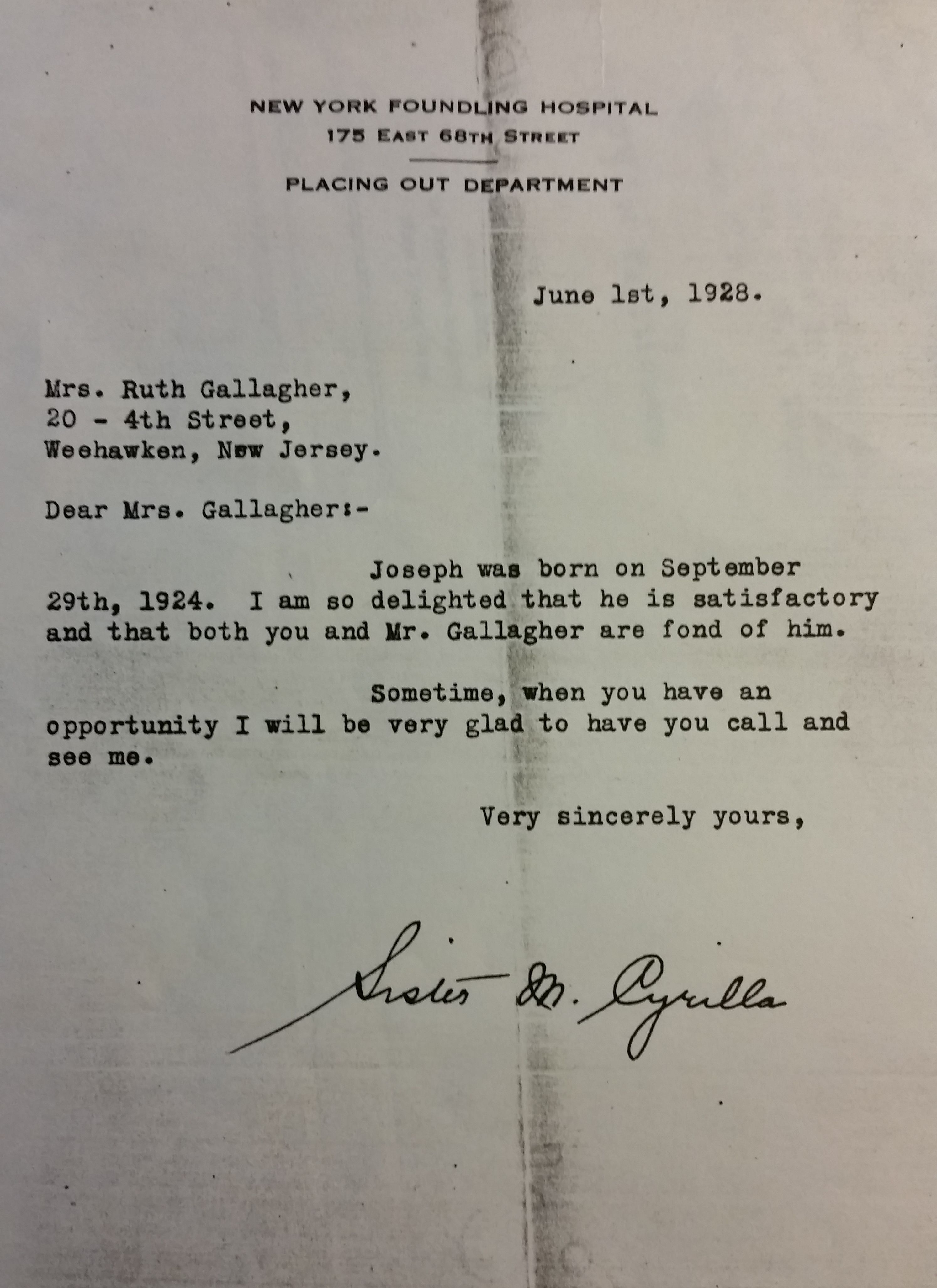 NEW YORK FOUNDLING HOSPITAL
175 EAST 68TH STREET

PLACING OUT DEPARTMENT

June 1st, 1928.

Mrs. Ruth Gallagher,
20 - 4th Street,
Weehawken, New Jersey.

Dear Mrs. Gallagher:-

Joseph was born on September 29th, 1924. I am so delighted that he is satisfactory and that both you and Mr. Gallagher are fond of him.

Sometime, when you have an opportunity I will be very glad to have you call and see me.

Very sincerely yours,

Sister M. Cyrilla